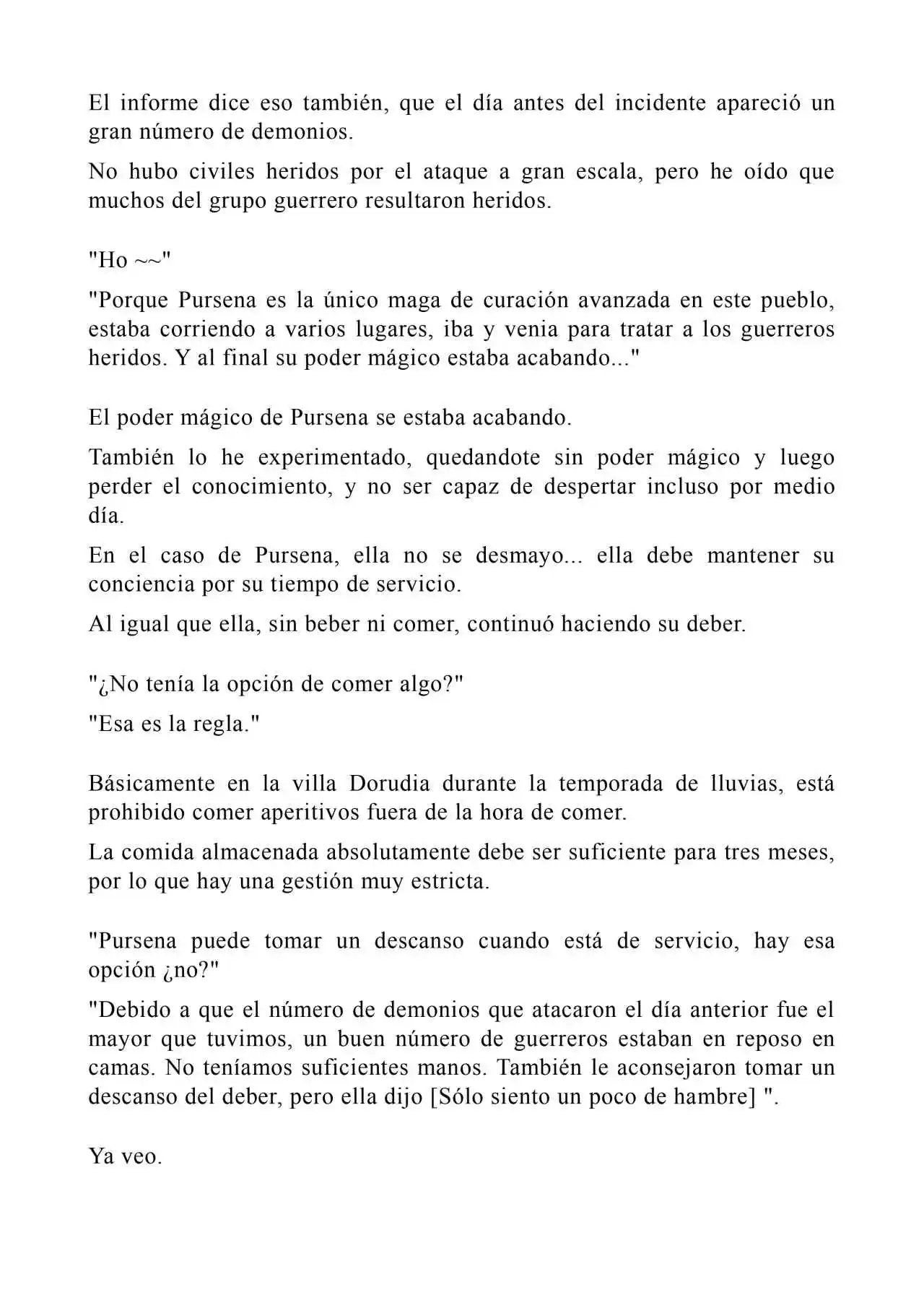 El informe dice eso también, que el día antes del incidente apareció un gran número de demonios.

No hubo civiles heridos por el ataque a gran escala, pero he oído que muchos del grupo guerrero resultaron heridos.

"Ho ~~"

"Porque Pursena es la único maga de curación avanzada en este pueblo, estaba corriendo a varios lugares, iba y venia para tratar a los guerreros heridos. Y al final su poder mágico estaba acabando..."

El poder mágico de Pursena se estaba acabando.

También lo he experimentado, quedandote sin poder mágico y luego perder el conocimiento, y no ser capaz de despertar incluso por medio día.

En el caso de Pursena, ella no se desmayo... ella debe mantener su conciencia por su tiempo de servicio.

Al igual que ella, sin beber ni comer, continuó haciendo su deber.

"¿No tenía la opción de comer algo?"

"Esa es la regla."

Básicamente en la villa Dorudia durante la temporada de lluvias, está prohibido comer aperitivos fuera de la hora de comer.

La comida almacenada absolutamente debe ser suficiente para tres meses, por lo que hay una gestión muy estricta.

"Pursena puede tomar un descanso cuando está de servicio, hay esa opción ¿no?"

"Debido a que el número de demonios que atacaron el día anterior fue el mayor que tuvimos, un buen número de guerreros estaban en reposo en camas. No teníamos suficientes manos. También le aconsejaron tomar un descanso del deber, pero ella dijo [Sólo siento un poco de hambre] ".

Ya veo.